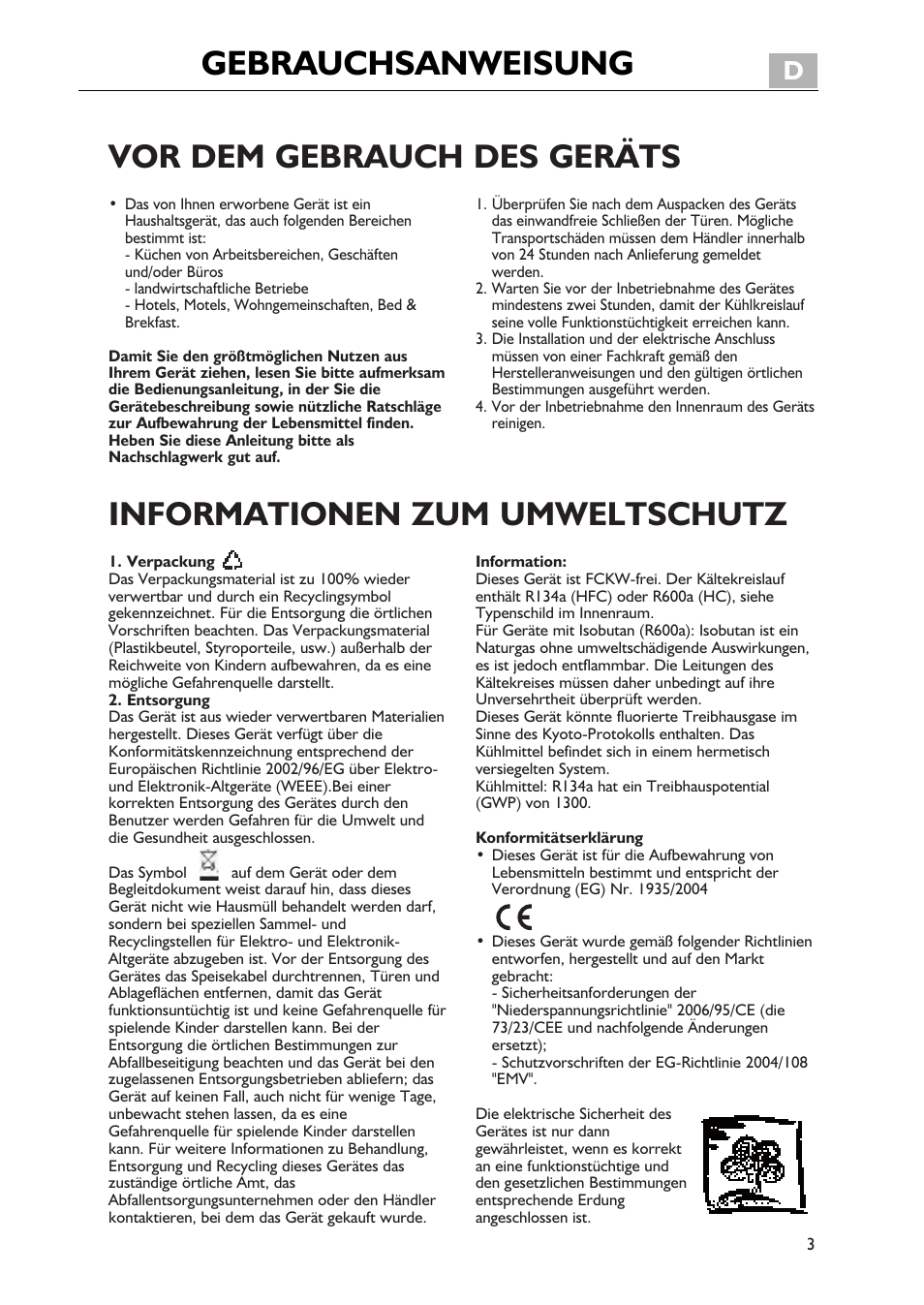 GEBRAUCHSANWEISUNG

D

VOR DEM GEBRAUCH DES GERÄTS

• Das von Ihnen erworbene Gerät ist ein Haushaltsgerät, das auch folgenden Bereichen bestimmt ist:
- Küchen von Arbeitsbereichen, Geschäften und/oder Büros
- landwirtschaftliche Betriebe
- Hotels, Motels, Wohngemeinschaften, Bed & Brekfast.

Damit Sie den größtmöglichen Nutzen aus Ihrem Gerät ziehen, lesen Sie bitte aufmerksam die Bedienungsanleitung, in der Sie die Gerätebeschreibung sowie nützliche Ratschläge zur Aufbewahrung der Lebensmittel finden. Heben Sie diese Anleitung bitte als Nachschlagwerk gut auf.

1. Überprüfen Sie nach dem Auspacken des Geräts das einwandfreie Schließen der Türen. Mögliche Transportschäden müssen dem Händler innerhalb von 24 Stunden nach Anlieferung gemeldet werden.
2. Warten Sie vor der Inbetriebnahme des Gerätes mindestens zwei Stunden, damit der Kühlkreislauf seine volle Funktionstüchtigkeit erreichen kann.
3. Die Installation und der elektrische Anschluss müssen von einer Fachkraft gemäß den Herstelleranweisungen und den gültigen örtlichen Bestimmungen ausgeführt werden.
4. Vor der Inbetriebnahme den Innenraum des Geräts reinigen.

INFORMATIONEN ZUM UMWELTSCHUTZ

1. Verpackung
Das Verpackungsmaterial ist zu 100% wieder verwertbar und durch ein Recyclingsymbol gekennzeichnet. Für die Entsorgung die örtlichen Vorschriften beachten. Das Verpackungsmaterial (Plastikbeutel, Styroporteile, usw.) außerhalb der Reichweite von Kindern aufbewahren, da es eine mögliche Gefahrenquelle darstellt.
2. Entsorgung
Das Gerät ist aus wieder verwertbaren Materialien hergestellt. Dieses Gerät verfügt über die Konformitätskennzeichnung entsprechend der Europäischen Richtlinie 2002/96/EG über Elektro- und Elektronik-Altgeräte (WEEE).Bei einer korrekten Entsorgung des Gerätes durch den Benutzer werden Gefahren für die Umwelt und die Gesundheit ausgeschlossen.

Das Symbol auf dem Gerät oder dem Begleitdokument weist darauf hin, dass dieses Gerät nicht wie Hausmüll behandelt werden darf, sondern bei speziellen Sammel- und Recyclingstellen für Elektro- und Elektronik-Altgeräte abzugeben ist. Vor der Entsorgung des Gerätes das Speisekabel durchtrennen, Türen und Ablageflächen entfernen, damit das Gerät funktionsuntüchtig ist und keine Gefahrenquelle für spielende Kinder darstellen kann. Bei der Entsorgung die örtlichen Bestimmungen zur Abfallbeseitigung beachten und das Gerät bei den zugelassenen Entsorgungsbetrieben abliefern; das Gerät auf keinen Fall, auch nicht für wenige Tage, unbewacht stehen lassen, da es eine Gefahrenquelle für spielende Kinder darstellen kann. Für weitere Informationen zu Behandlung, Entsorgung und Recycling dieses Gerätes das zuständige örtliche Amt, das Abfallentsorgungsunternehmen oder den Händler kontaktieren, bei dem das Gerät gekauft wurde.

Information:
Dieses Gerät ist FCKW-frei. Der Kältekreislauf enthält R134a (HFC) oder R600a (HC), siehe Typenschild im Innenraum.
Für Geräte mit Isobutan (R600a): Isobutan ist ein Naturgas ohne umweltschädigende Auswirkungen, es ist jedoch entflammbar. Die Leitungen des Kältekreises müssen daher unbedingt auf ihre Unversehrtheit überprüft werden.
Dieses Gerät könnte fluorierte Treibhausgase im Sinne des Kyoto-Protokolls enthalten. Das Kühlmittel befindet sich in einem hermetisch versiegelten System.
Kühlmittel: R134a hat ein Treibhauspotential (GWP) von 1300.

Konformitätserklärung
• Dieses Gerät ist für die Aufbewahrung von Lebensmitteln bestimmt und entspricht der Verordnung (EG) Nr. 1935/2004

CE

• Dieses Gerät wurde gemäß folgender Richtlinien entworfen, hergestellt und auf den Markt gebracht:
- Sicherheitsanforderungen der "Niederspannungsrichtlinie" 2006/95/CE (die 73/23/CEE und nachfolgende Änderungen ersetzt);
- Schutzvorschriften der EG-Richtlinie 2004/108 "EMV".

Die elektrische Sicherheit des Gerätes ist nur dann gewährleistet, wenn es korrekt an eine funktionstüchtige und den gesetzlichen Bestimmungen entsprechende Erdung angeschlossen ist.

3